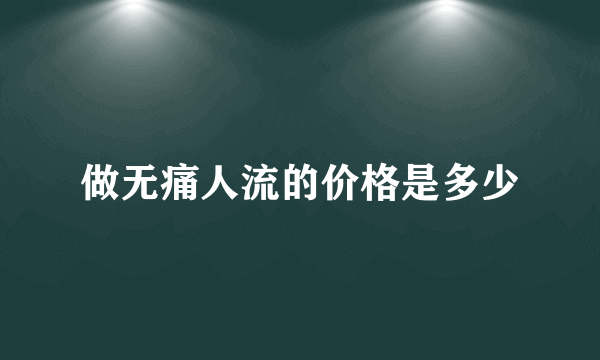 做无痛人流的价格是多少